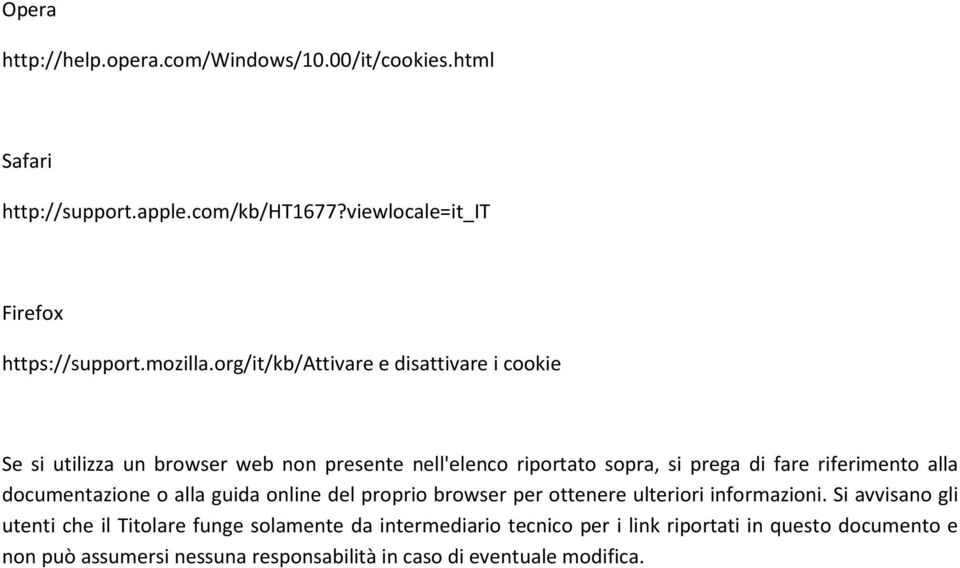 Opera

http://help.opera.com/Windows/10.00/it/cookies.html

Safari

http://support.apple.com/kb/HT1677?viewlocale=it_IT

Firefox

https://support.mozilla.org/it/kb/Attivare e disattivare i cookie

Se si utilizza un browser web non presente nell'elenco riportato sopra, si prega di fare riferimento alla documentazione o alla guida online del proprio browser per ottenere ulteriori informazioni. Si avvisano gli utenti che il Titolare funge solamente da intermediario tecnico per i link riportati in questo documento e non può assumersi nessuna responsabilità in caso di eventuale modifica.